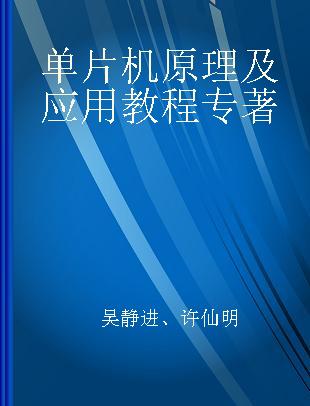 单片机原理及应用教程专著

吴静进、许仙明